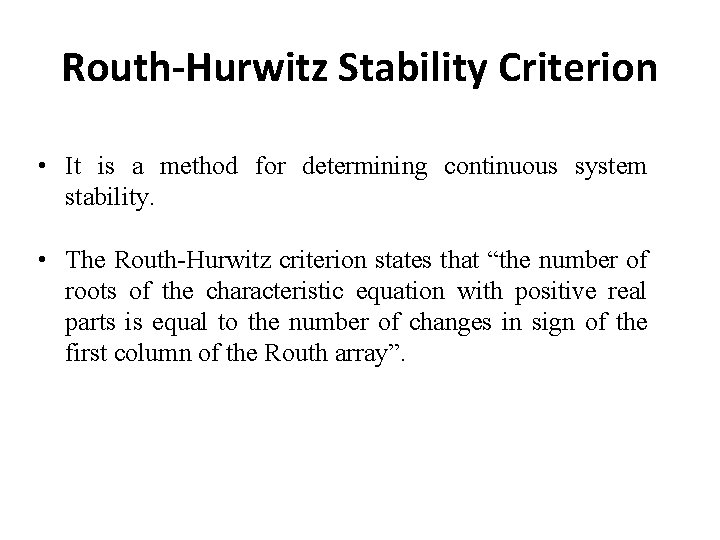 Routh-Hurwitz Stability Criterion

• It is a method for determining continuous system stability.

• The Routh-Hurwitz criterion states that “the number of roots of the characteristic equation with positive real parts is equal to the number of changes in sign of the first column of the Routh array”.